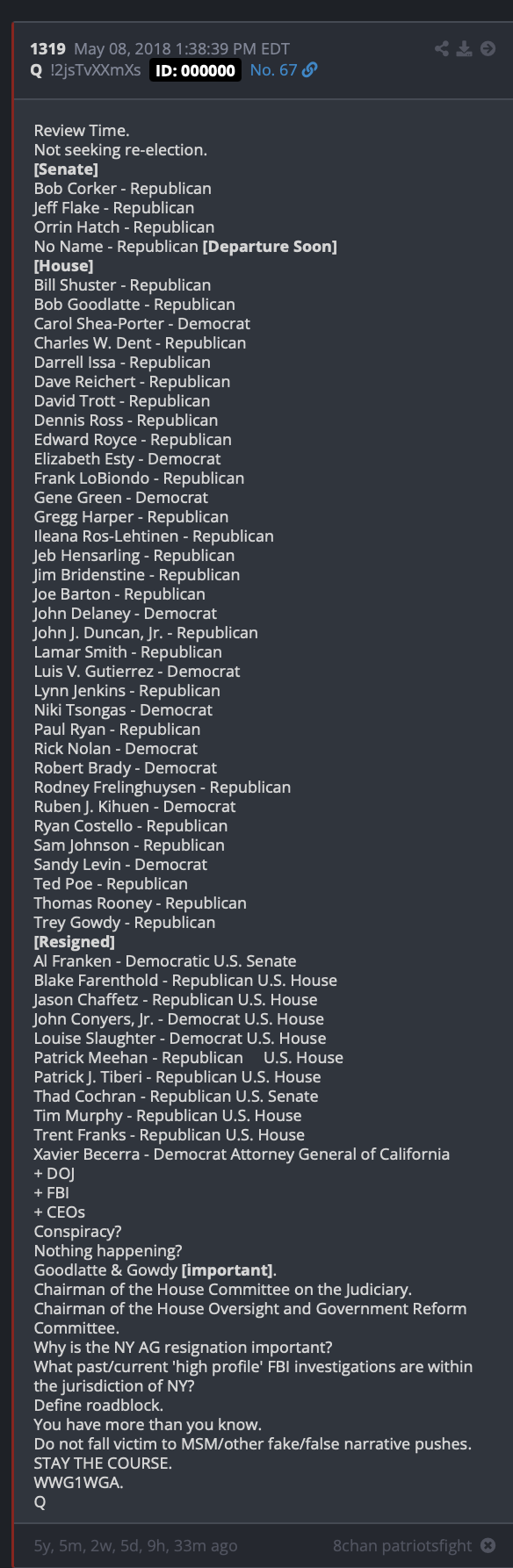 1319 May 08, 2018 1:38:39 PM EDT
Q !2jsTvXXmXs ID: 000000 No. 67

Review Time.
Not seeking re-election.
[Senate]
Bob Corker - Republican
Jeff Flake - Republican
Orrin Hatch - Republican
No Name - Republican [Departure Soon]
[House]
Bill Shuster - Republican
Bob Goodlatte - Republican
Carol Shea-Porter - Democrat
Charles W. Dent - Republican
Darrell Issa - Republican
Dave Reichert - Republican
David Trott - Republican
Dennis Ross - Republican
Edward Royce - Republican
Elizabeth Esty - Democrat
Frank LoBiondo - Republican
Gene Green - Democrat
Gregg Harper - Republican
Ileana Ros-Lehtinen - Republican
Jeb Hensarling - Republican
Jim Bridenstine - Republican
Joe Barton - Republican
John Delaney - Democrat
John J. Duncan, Jr. - Republican
Lamar Smith - Republican
Luis V. Gutierrez - Democrat
Lynn Jenkins - Republican
Niki Tsongas - Democrat
Paul Ryan - Republican
Rick Nolan - Democrat
Robert Brady - Democrat
Rodney Frelinghuysen - Republican
Ruben J. Kihuen - Democrat
Ryan Costello - Republican
Sam Johnson - Republican
Sandy Levin - Democrat
Ted Poe - Republican
Thomas Rooney - Republican
Trey Gowdy - Republican
[Resigned]
Al Franken - Democratic U.S. Senate
Blake Farenthold - Republican U.S. House
Jason Chaffetz - Republican U.S. House
John Conyers, Jr. - Democrat U.S. House
Louise Slaughter - Democrat U.S. House
Patrick Meehan - Republican U.S. House
Patrick J. Tiberi - Republican U.S. House
Thad Cochran - Republican U.S. Senate
Tim Murphy - Republican U.S. House
Trent Franks - Republican U.S. House
Xavier Becerra - Democrat Attorney General of California
+ DOJ
+ FBI
+ CEOs
Conspiracy?
Nothing happening?
Goodlatte & Gowdy [important].
Chairman of the House Committee on the Judiciary.
Chairman of the House Oversight and Government Reform Committee.
Why is the NY AG resignation important?
What past/current 'high profile' FBI investigations are within the jurisdiction of NY?
Define roadblock.
You have more than you know.
Do not fall victim to MSM/other fake/false narrative pushes.
STAY THE COURSE.
WWG1WGA.
Q

5y, 5m, 2w, 5d, 9h, 33m ago 8chan patriotsfight